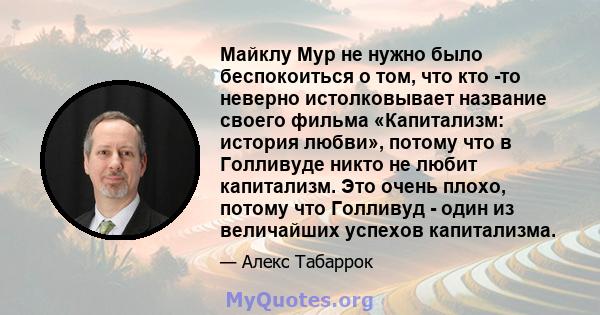 Майклу Мур не нужно было беспокоиться о том, что кто -то неверно истолковывает название своего фильма «Капитализм: история любви», потому что в Голливуде никто не любит капитализм. Это очень плохо, потому что Голливуд - один из величайших успехов капитализма.

— Алекс Табаррок

MyQuotes.org